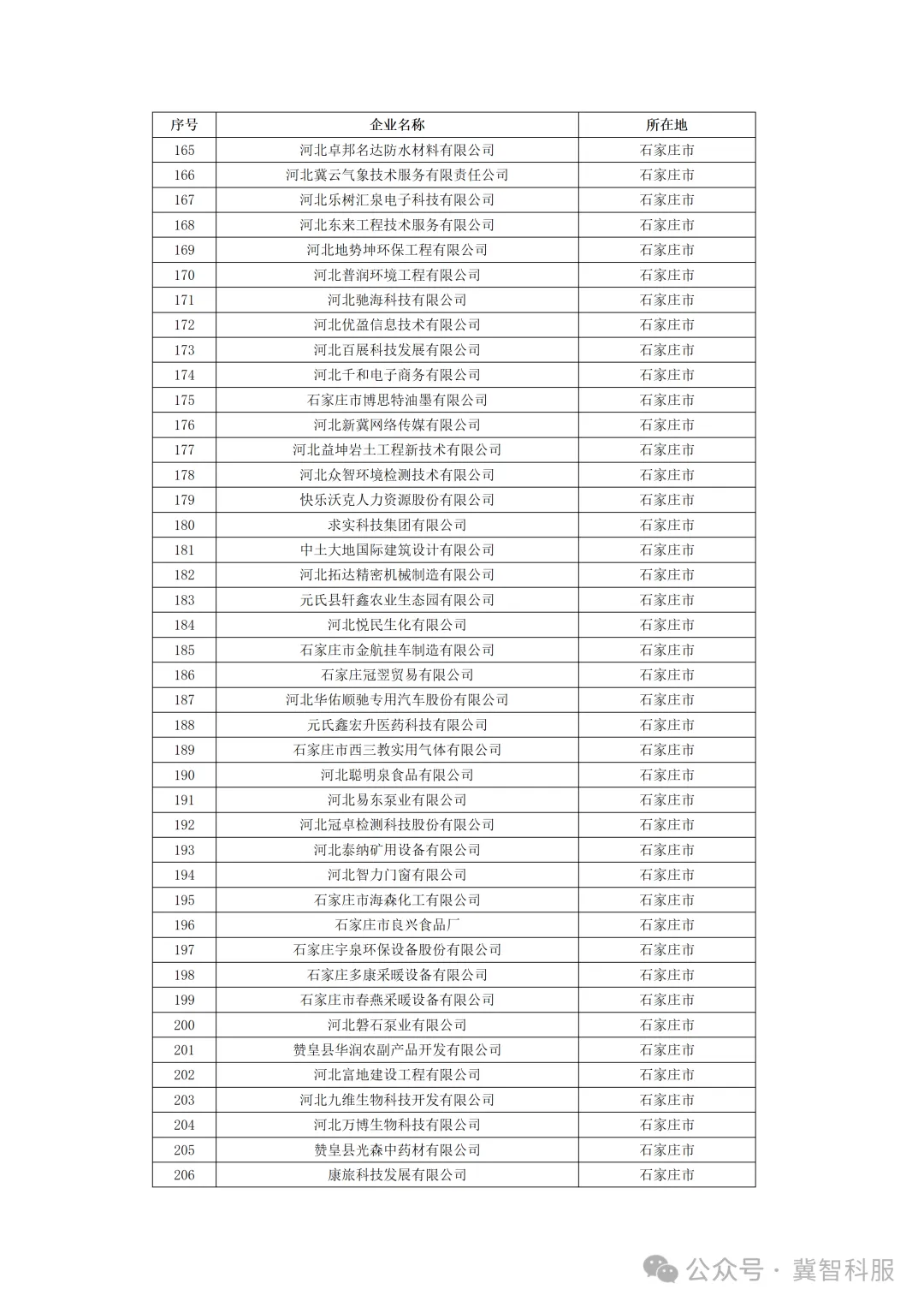 | 序号 | 企业名称 | 所在地 |
|---|---|---|
| 165 | 河北卓邦名达防水材料有限公司 | 石家庄市 |
| 166 | 河北冀云气象技术服务有限责任公司 | 石家庄市 |
| 167 | 河北乐树汇泉电子科技有限公司 | 石家庄市 |
| 168 | 河北东来工程技术服务有限公司 | 石家庄市 |
| 169 | 河北地势坤环保工程有限公司 | 石家庄市 |
| 170 | 河北普润环境工程有限公司 | 石家庄市 |
| 171 | 河北驰海科技有限公司 | 石家庄市 |
| 172 | 河北优盈信息技术有限公司 | 石家庄市 |
| 173 | 河北百展科技发展有限公司 | 石家庄市 |
| 174 | 河北千和电子商务有限公司 | 石家庄市 |
| 175 | 石家庄市博思特油墨有限公司 | 石家庄市 |
| 176 | 河北新冀网络传媒有限公司 | 石家庄市 |
| 177 | 河北益坤岩土工程新技术有限公司 | 石家庄市 |
| 178 | 河北众智环境检测技术有限公司 | 石家庄市 |
| 179 | 快乐沃克人力资源股份有限公司 | 石家庄市 |
| 180 | 求实科技集团有限公司 | 石家庄市 |
| 181 | 中土大地国际建筑设计有限公司 | 石家庄市 |
| 182 | 河北拓达精密机械制造有限公司 | 石家庄市 |
| 183 | 元氏县轩鑫农业生态园有限公司 | 石家庄市 |
| 184 | 河北悦民生化有限公司 | 石家庄市 |
| 185 | 石家庄市金航挂车制造有限公司 | 石家庄市 |
| 186 | 石家庄冠翌贸易有限公司 | 石家庄市 |
| 187 | 河北华佑顺驰专用汽车股份有限公司 | 石家庄市 |
| 188 | 元氏鑫宏升医药科技有限公司 | 石家庄市 |
| 189 | 石家庄市西三教实用气体有限公司 | 石家庄市 |
| 190 | 河北聪明泉食品有限公司 | 石家庄市 |
| 191 | 河北易东泵业有限公司 | 石家庄市 |
| 192 | 河北冠卓检测科技股份有限公司 | 石家庄市 |
| 193 | 河北泰纳矿用设备有限公司 | 石家庄市 |
| 194 | 河北智力门窗有限公司 | 石家庄市 |
| 195 | 石家庄市海森化工有限公司 | 石家庄市 |
| 196 | 石家庄市良兴食品厂 | 石家庄市 |
| 197 | 石家庄宇泉环保设备股份有限公司 | 石家庄市 |
| 198 | 石家庄多康采暖设备有限公司 | 石家庄市 |
| 199 | 石家庄市春燕采暖设备有限公司 | 石家庄市 |
| 200 | 河北磐石泵业有限公司 | 石家庄市 |
| 201 | 赞皇县华润农副产品开发有限公司 | 石家庄市 |
| 202 | 河北富地建设工程有限公司 | 石家庄市 |
| 203 | 河北九维生物科技开发有限公司 | 石家庄市 |
| 204 | 河北万博生物科技有限公司 | 石家庄市 |
| 205 | 赞皇县光森中药材有限公司 | 石家庄市 |
| 206 | 康旅科技发展有限公司 | 石家庄市 |

公众号 · 冀智科服